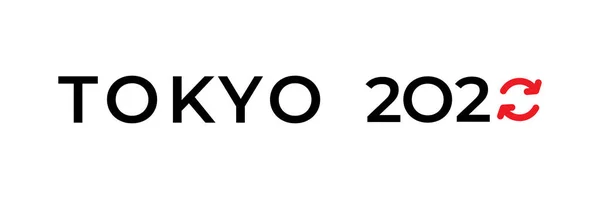 TOKYO 202